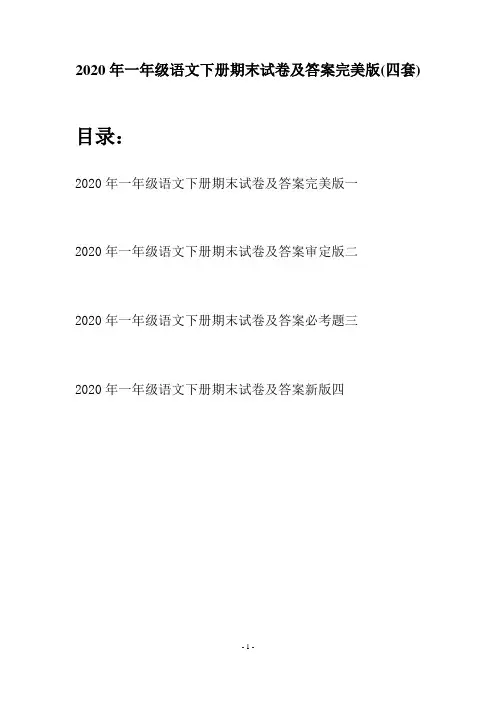 2020 年一年级语文下册期末试卷及答案完美版(四套)

目录：

2020 年一年级语文下册期末试卷及答案完美版一

2020 年一年级语文下册期末试卷及答案审定版二

2020 年一年级语文下册期末试卷及答案必考题三

2020 年一年级语文下册期末试卷及答案新版四

- 1 -